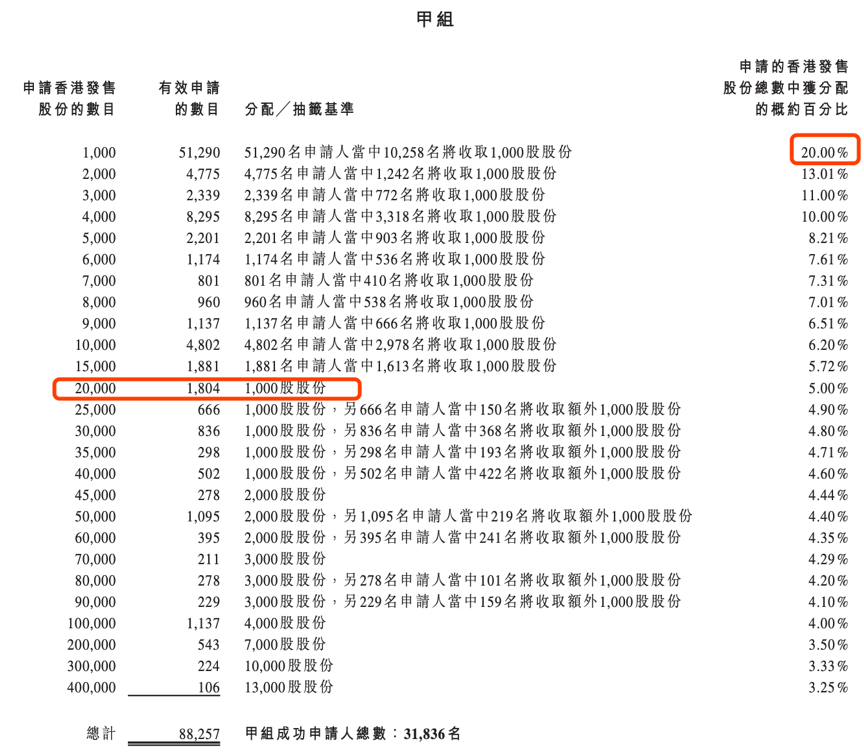 甲組

| 申請香港發售股份的數目 | 有效申請的數目 | 分配／抽籤基準 | 申請的香港發售股份總數中獲分配的概約百分比 |
|---|---|---|---|
| 1,000 | 51,290 | 51,290名申請人當中10,258名將收取1,000股股份 | 20.00% |
| 2,000 | 4,775 | 4,775名申請人當中1,242名將收取1,000股股份 | 13.01% |
| 3,000 | 2,339 | 2,339名申請人當中772名將收取1,000股股份 | 11.00% |
| 4,000 | 8,295 | 8,295名申請人當中3,318名將收取1,000股股份 | 10.00% |
| 5,000 | 2,201 | 2,201名申請人當中903名將收取1,000股股份 | 8.21% |
| 6,000 | 1,174 | 1,174名申請人當中536名將收取1,000股股份 | 7.61% |
| 7,000 | 801 | 801名申請人當中410名將收取1,000股股份 | 7.31% |
| 8,000 | 960 | 960名申請人當中538名將收取1,000股股份 | 7.01% |
| 9,000 | 1,137 | 1,137名申請人當中666名將收取1,000股股份 | 6.51% |
| 10,000 | 4,802 | 4,802名申請人當中2,978名將收取1,000股股份 | 6.20% |
| 15,000 | 1,881 | 1,881名申請人當中1,613名將收取1,000股股份 | 5.72% |
| 20,000 | 1,804 | 1,000股股份 | 5.00% |
| 25,000 | 666 | 1,000股股份，另666名申請人當中150名將收取額外1,000股股份 | 4.90% |
| 30,000 | 836 | 1,000股股份，另836名申請人當中368名將收取額外1,000股股份 | 4.80% |
| 35,000 | 298 | 1,000股股份，另298名申請人當中193名將收取額外1,000股股份 | 4.71% |
| 40,000 | 502 | 1,000股股份，另502名申請人當中422名將收取額外1,000股股份 | 4.60% |
| 45,000 | 278 | 2,000股股份 | 4.44% |
| 50,000 | 1,095 | 2,000股股份，另1,095名申請人當中219名將收取額外1,000股股份 | 4.40% |
| 60,000 | 395 | 2,000股股份，另395名申請人當中241名將收取額外1,000股股份 | 4.35% |
| 70,000 | 211 | 3,000股股份 | 4.29% |
| 80,000 | 278 | 3,000股股份，另278名申請人當中101名將收取額外1,000股股份 | 4.20% |
| 90,000 | 229 | 3,000股股份，另229名申請人當中159名將收取額外1,000股股份 | 4.10% |
| 100,000 | 1,137 | 4,000股股份 | 4.00% |
| 200,000 | 543 | 7,000股股份 | 3.50% |
| 300,000 | 224 | 10,000股股份 | 3.33% |
| 400,000 | 106 | 13,000股股份 | 3.25% |
| 總計 | 88,257 | 甲組成功申請人總數：31,836名 | |